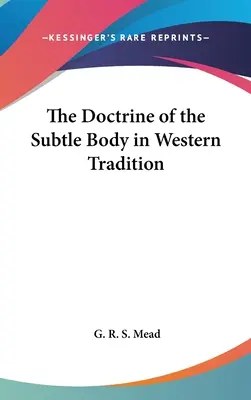 —KESSINGER'S RARE REPRINTS—

The Doctrine of the Subtle Body in Western Tradition

G. R. S. Mead